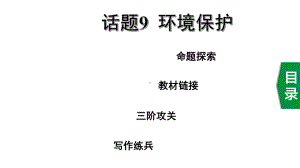 话题9 环境保护

命题探索

教材链接

三阶攻关

写作练兵

目录